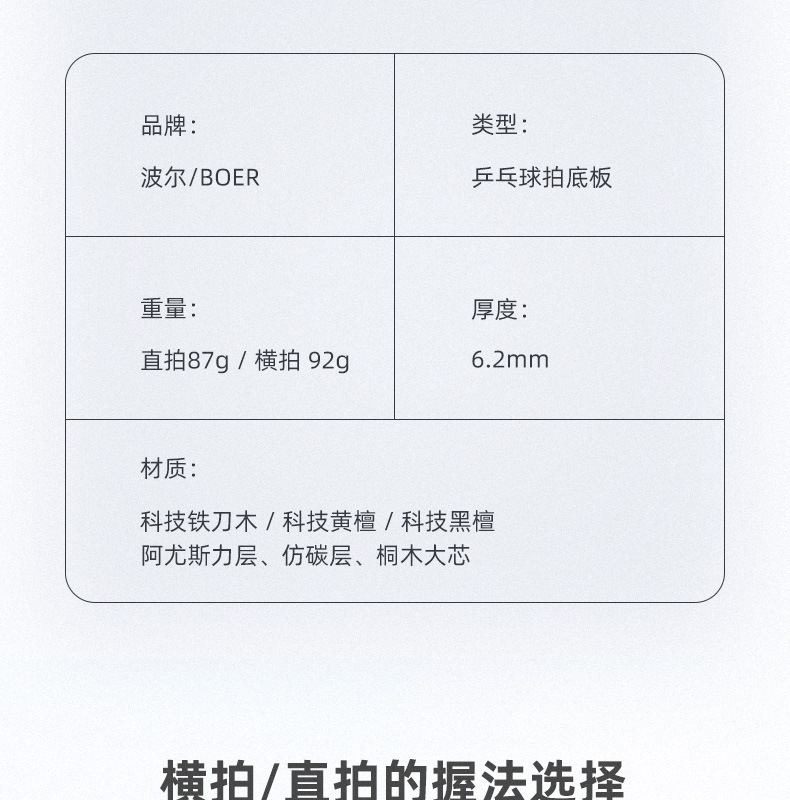 品牌:

波尔/BOER

类型:

乒乓球拍底板

重量:

直拍87g / 横拍 92g

厚度:

6.2mm

材质:

科技铁刀木 / 科技黄檀 / 科技黑檀
阿尤斯力层、仿碳层、桐木大芯

横拍/直拍的握法选择